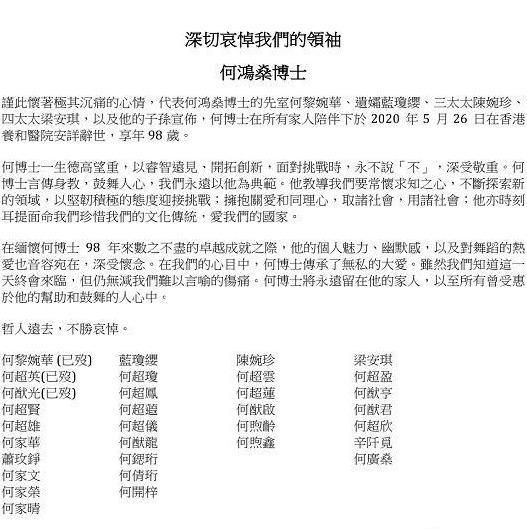 深切哀悼我們的領袖

何鴻燊博士

謹此懷著極其沉痛的心情，代表何鴻燊博士的先室何黎婉華、遺孀藍瓊纓、三太太陳婉珍、四太太梁安琪，以及他的子孫宣佈，何博士在所有家人陪伴下於 2020 年 5 月 26 日在香港養和醫院安詳辭世，享年 98 歲。

何博士一生德高望重，以睿智遠見，開拓創新，面對挑戰時，永不說「不」，深受敬重。何博士言傳身教，鼓舞人心，我們永遠以他為典範。他教導我們要常懷求知之心，不斷探索新的領域，以堅韌積極的態度迎接挑戰；擁抱關愛和同理心，取諸社會，用諸社會；他亦時刻耳提面命我們珍惜我們的文化傳統，愛我們的國家。

在緬懷何博士 98 年來數之不盡的卓越成就之際，他的個人魅力、幽默感，以及對舞蹈的熱愛也音容宛在，深受懷念。在我們的心目中，何博士傳承了無私的大愛。雖然我們知道這一天終會來臨，但仍無減我們難以言喻的傷痛。何博士將永遠留在他的家人，以至所有曾受惠於他的幫助和鼓舞的人心中。

哲人遠去，不勝哀悼。

何黎婉華 (已歿)
何超英(已歿)
何猷光(已歿)
何超賢
何超雄
何家華
蕭玟錚
何家文
何家榮
何家晴

藍瓊纓
何超瓊
何超鳳
何超蕸
何超儀
何猷龍
何鍶珩
何倩珩
何開梓

陳婉珍
何超雲
何超蓮
何猷啟
何煦齡
何煦鑫

梁安琪
何超盈
何猷亨
何猷君
何超欣
辛阡覓
何廣燊